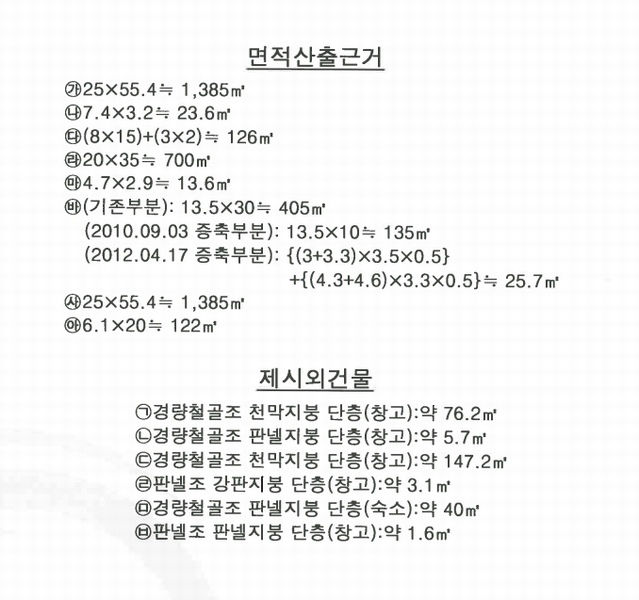 면적산출근거

㉮25×55.4≒ 1,385㎡
㉯7.4×3.2≒ 23.6㎡
㉰(8×15)+(3×2)≒ 126㎡
㉱20×35≒ 700㎡
㉲4.7×2.9≒ 13.6㎡
㉳(기존부분): 13.5×30≒ 405㎡
(2010.09.03 증축부분): 13.5×10≒ 135㎡
(2012.04.17 증축부분): {(3+3.3)×3.5×0.5} +{(4.3+4.6)×3.3×0.5}≒ 25.7㎡
㉴25×55.4≒ 1,385㎡
㉵6.1×20≒ 122㎡

제시외건물

㉠경량철골조 천막지붕 단층(창고):약 76.2㎡
㉡경량철골조 판넬지붕 단층(창고):약 5.7㎡
㉢경량철골조 천막지붕 단층(창고):약 147.2㎡
㉣판넬조 강판지붕 단층(창고):약 3.1㎡
㉤경량철골조 판넬지붕 단층(숙소):약 40㎡
㉥판넬조 판넬지붕 단층(창고):약 1.6㎡